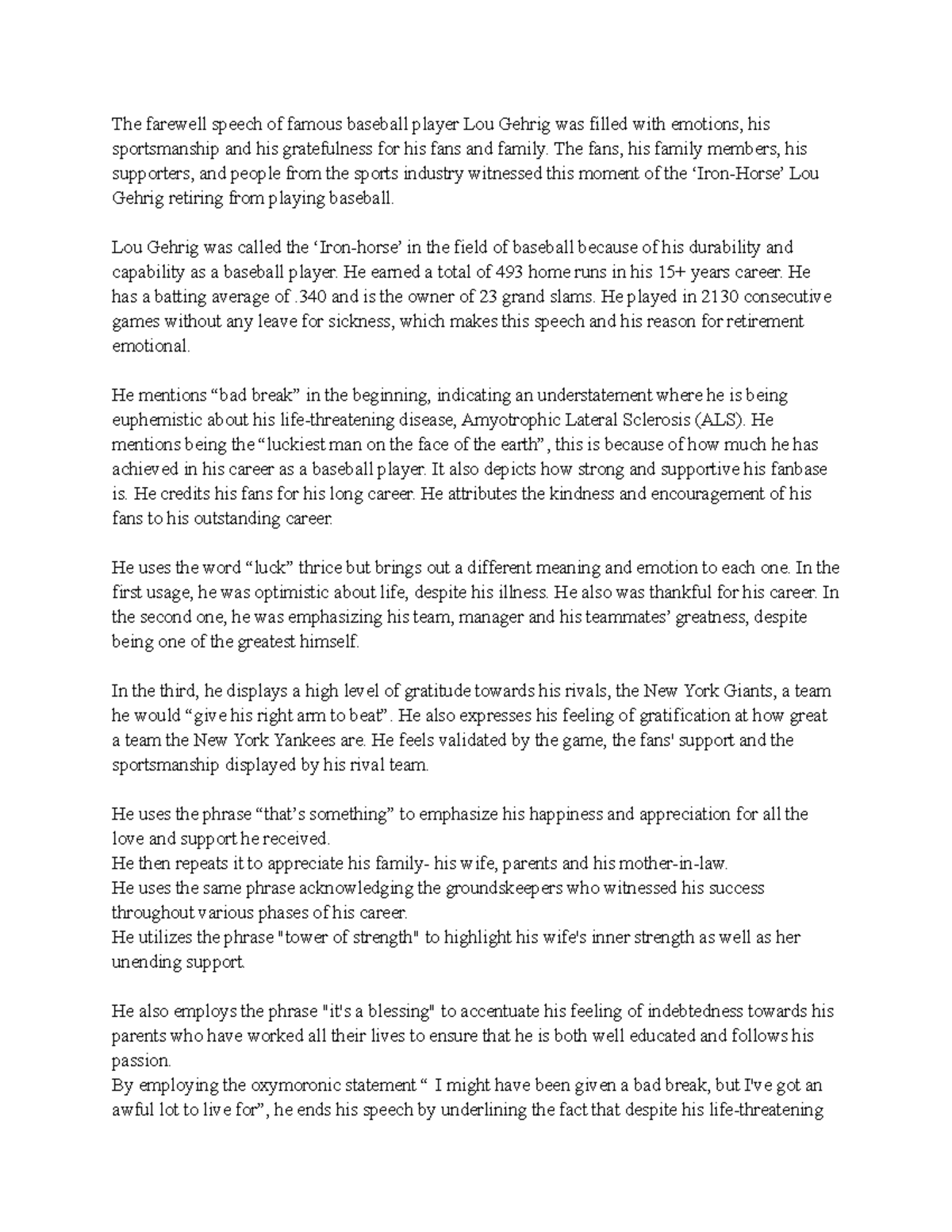 The farewell speech of famous baseball player Lou Gehrig was filled with emotions, his sportsmanship and his gratefulness for his fans and family. The fans, his family members, his supporters, and people from the sports industry witnessed this moment of the ‘Iron-Horse’ Lou Gehrig retiring from playing baseball.

Lou Gehrig was called the ‘Iron-horse’ in the field of baseball because of his durability and capability as a baseball player. He earned a total of 493 home runs in his 15+ years career. He has a batting average of .340 and is the owner of 23 grand slams. He played in 2130 consecutive games without any leave for sickness, which makes this speech and his reason for retirement emotional.

He mentions “bad break” in the beginning, indicating an understatement where he is being euphemistic about his life-threatening disease, Amyotrophic Lateral Sclerosis (ALS). He mentions being the “luckiest man on the face of the earth”, this is because of how much he has achieved in his career as a baseball player. It also depicts how strong and supportive his fanbase is. He credits his fans for his long career. He attributes the kindness and encouragement of his fans to his outstanding career.

He uses the word “luck” thrice but brings out a different meaning and emotion to each one. In the first usage, he was optimistic about life, despite his illness. He also was thankful for his career. In the second one, he was emphasizing his team, manager and his teammates’ greatness, despite being one of the greatest himself.

In the third, he displays a high level of gratitude towards his rivals, the New York Giants, a team he would “give his right arm to beat”. He also expresses his feeling of gratification at how great a team the New York Yankees are. He feels validated by the game, the fans' support and the sportsmanship displayed by his rival team.

He uses the phrase “that’s something” to emphasize his happiness and appreciation for all the love and support he received.
He then repeats it to appreciate his family- his wife, parents and his mother-in-law.
He uses the same phrase acknowledging the groundskeepers who witnessed his success throughout various phases of his career.
He utilizes the phrase "tower of strength" to highlight his wife's inner strength as well as her unending support.

He also employs the phrase "it's a blessing" to accentuate his feeling of indebtedness towards his parents who have worked all their lives to ensure that he is both well educated and follows his passion.
By employing the oxymoronic statement “ I might have been given a bad break, but I've got an awful lot to live for”, he ends his speech by underlining the fact that despite his life-threatening